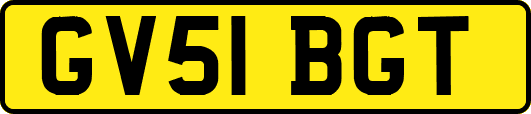 GV51 BGT